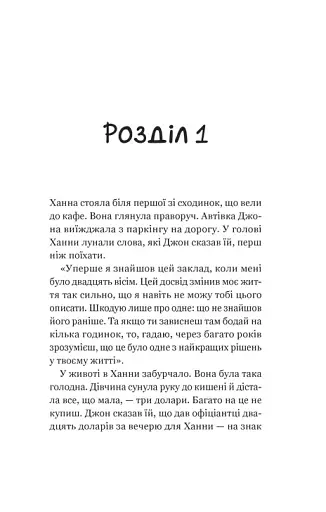 Розділ 1

Ханна стояла біля першої зі сходинок, що вели до кафе. Вона глянула праворуч. Автівка Джона виїжджала з паркінгу на дорогу. У голові Ханни лунали слова, які Джон сказав їй, перш ніж поїхати.

«Уперше я знайшов цей заклад, коли мені було двадцять вісім. Цей досвід змінив моє життя так сильно, що я навіть не можу тобі цього описати. Шкодую лише про одне: що не знайшов його раніше. Та якщо ти зависнеш там бодай на кілька годинок, то, гадаю, через багато років зрозумієш, що це було одне з найкращих рішень у твоєму житті».

У животі в Ханни забурчало. Вона була така голодна. Дівчина сунула руку до кишені й дістала все, що мала, — три долари. Багато на це не купиш. Джон сказав їй, що дав офіціантці двадцять доларів за вечерю для Ханни — на знак